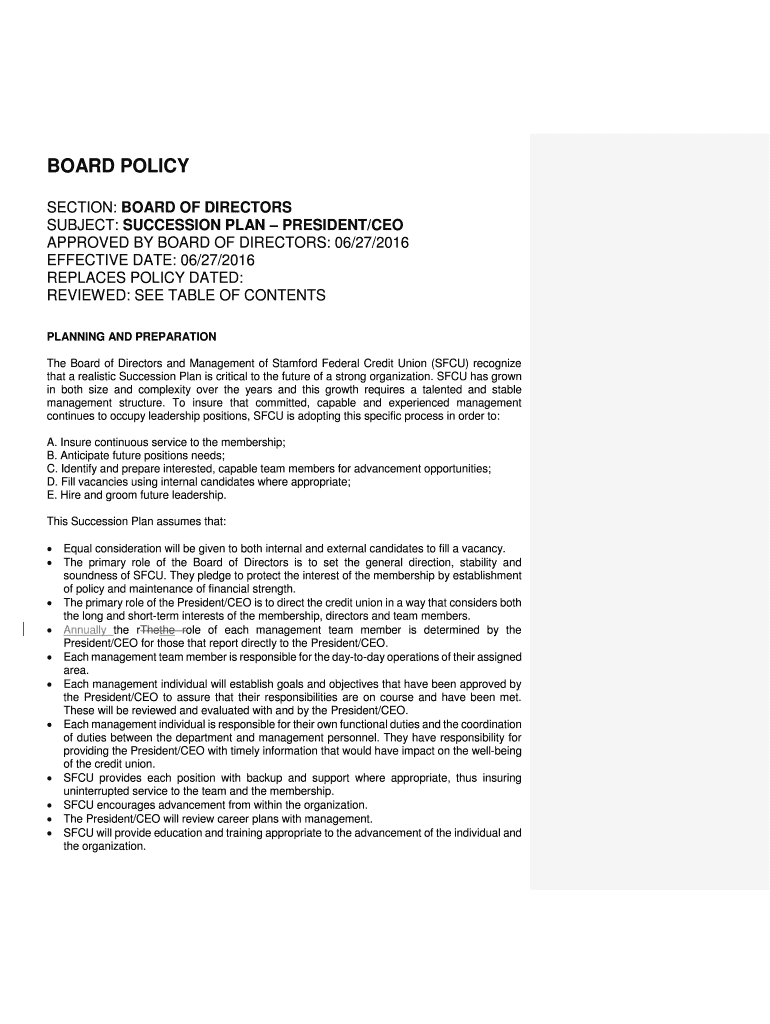 BOARD POLICY

SECTION: BOARD OF DIRECTORS
SUBJECT: SUCCESSION PLAN – PRESIDENT/CEO
APPROVED BY BOARD OF DIRECTORS: 06/27/2016
EFFECTIVE DATE: 06/27/2016
REPLACES POLICY DATED:
REVIEWED: SEE TABLE OF CONTENTS

PLANNING AND PREPARATION

The Board of Directors and Management of Stamford Federal Credit Union (SFCU) recognize that a realistic Succession Plan is critical to the future of a strong organization. SFCU has grown in both size and complexity over the years and this growth requires a talented and stable management structure. To insure that committed, capable and experienced management continues to occupy leadership positions, SFCU is adopting this specific process in order to:

A. Insure continuous service to the membership;
B. Anticipate future positions needs;
C. Identify and prepare interested, capable team members for advancement opportunities;
D. Fill vacancies using internal candidates where appropriate;
E. Hire and groom future leadership.

This Succession Plan assumes that:

• Equal consideration will be given to both internal and external candidates to fill a vacancy.
• The primary role of the Board of Directors is to set the general direction, stability and soundness of SFCU. They pledge to protect the interest of the membership by establishment of policy and maintenance of financial strength.
• The primary role of the President/CEO is to direct the credit union in a way that considers both the long and short-term interests of the membership, directors and team members.
• Annually the rThethe role of each management team member is determined by the President/CEO for those that report directly to the President/CEO.
• Each management team member is responsible for the day-to-day operations of their assigned area.
• Each management individual will establish goals and objectives that have been approved by the President/CEO to assure that their responsibilities are on course and have been met. These will be reviewed and evaluated with and by the President/CEO.
• Each management individual is responsible for their own functional duties and the coordination of duties between the department and management personnel. They have responsibility for providing the President/CEO with timely information that would have impact on the well-being of the credit union.
• SFCU provides each position with backup and support where appropriate, thus insuring uninterrupted service to the team and the membership.
• SFCU encourages advancement from within the organization.
• The President/CEO will review career plans with management.
• SFCU will provide education and training appropriate to the advancement of the individual and the organization.